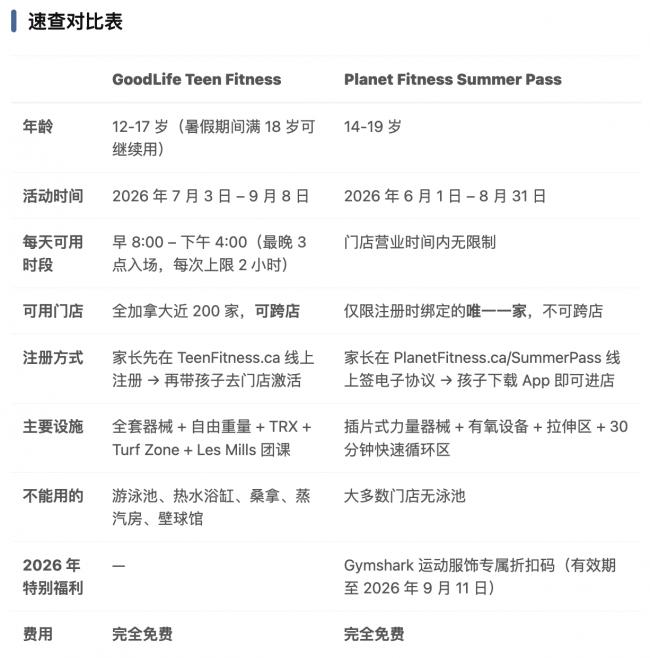 速查对比表

| | GoodLife Teen Fitness | Planet Fitness Summer Pass |
|---|---|---|
| 年龄 | 12-17 岁（暑假期间满 18 岁可继续用） | 14-19 岁 |
| 活动时间 | 2026 年 7 月 3 日 – 9 月 8 日 | 2026 年 6 月 1 日 – 8 月 31 日 |
| 每天可用时段 | 早 8:00 – 下午 4:00（最晚 3 点入场，每次上限 2 小时） | 门店营业时间内无限制 |
| 可用门店 | 全加拿大近 200 家，可跨店 | 仅限注册时绑定的唯一一家，不可跨店 |
| 注册方式 | 家长先在 TeenFitness.ca 线上注册 → 再带孩子去门店激活 | 家长在 PlanetFitness.ca/SummerPass 线上签电子协议 → 孩子下载 App 即可进店 |
| 主要设施 | 全套器械 + 自由重量 + TRX + Turf Zone + Les Mills 团课 | 插片式力量器械 + 有氧设备 + 拉伸区 + 30 分钟快速循环区 |
| 不能用的 | 游泳池、热水浴缸、桑拿、蒸汽房、壁球馆 | 大多数门店无泳池 |
| 2026 年特别福利 | — | Gymshark 运动服饰专属折扣码（有效期至 2026 年 9 月 11 日） |
| 费用 | 完全免费 | 完全免费 |